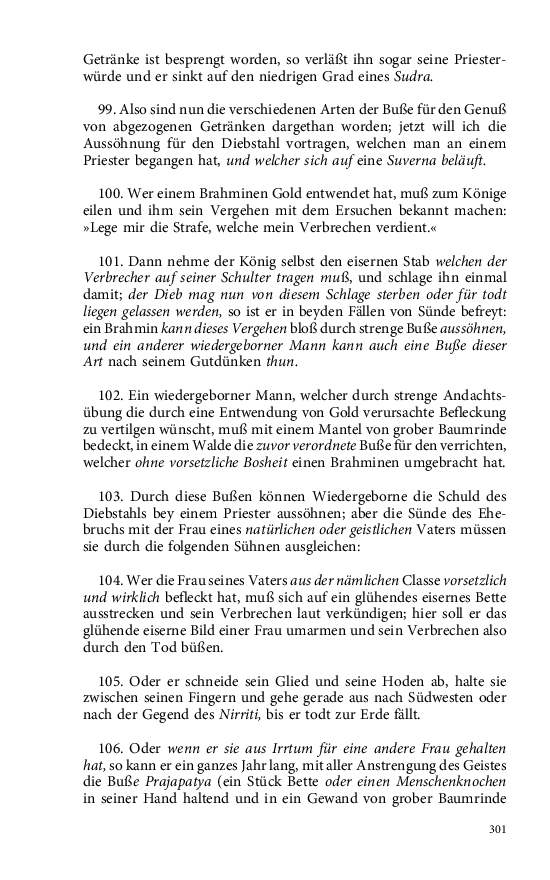 Getränke ist besprengt worden, so verläßt ihn sogar seine Priesterwürde und er sinkt auf den niedrigen Grad eines Sudra.

99. Also sind nun die verschiedenen Arten der Buße für den Genuß von abgezogenen Getränken dargethan worden; jetzt will ich die Aussöhnung für den Diebstahl vortragen, welchen man an einem Priester begangen hat, und welcher sich auf eine Suverna beläuft.

100. Wer einem Brahminen Gold entwendet hat, muß zum Könige eilen und ihm sein Vergehen mit dem Ersuchen bekannt machen: »Lege mir die Strafe, welche mein Verbrechen verdient.«

101. Dann nehme der König selbst den eisernen Stab welchen der Verbrecher auf seiner Schulter tragen muß, und schlage ihn einmal damit; der Dieb mag nun von diesem Schlage sterben oder für todt liegen gelassen werden, so ist er in beyden Fällen von Sünde befreyt: ein Brahmin kann dieses Vergehen bloß durch strenge Buße aussöhnen, und ein anderer wiedergeborner Mann kann auch eine Buße dieser Art nach seinem Gutdünken thun.

102. Ein wiedergeborner Mann, welcher durch strenge Andachtsübung die durch eine Entwendung von Gold verursachte Befleckung zu vertilgen wünscht, muß mit einem Mantel von grober Baumrinde bedeckt, in einem Walde die zuvor verordnete Buße für den verrichten, welcher ohne vorsetzliche Bosheit einen Brahminen umgebracht hat.

103. Durch diese Bußen können Wiedergeborne die Schuld des Diebstahls bey einem Priester aussöhnen; aber die Sünde des Ehebruchs mit der Frau eines natürlichen oder geistlichen Vaters müssen sie durch die folgenden Sühnen ausgleichen:

104. Wer die Frau seines Vaters aus der nämlichen Classe vorsetzlich und wirklich befleckt hat, muß sich auf ein glühendes eisernes Bette ausstrecken und sein Verbrechen laut verkündigen; hier soll er das glühende eiserne Bild einer Frau umarmen und sein Verbrechen also durch den Tod büßen.

105. Oder er schneide sein Glied und seine Hoden ab, halte sie zwischen seinen Fingern und gehe gerade aus nach Südwesten oder nach der Gegend des Nirriti, bis er todt zur Erde fällt.

106. Oder wenn er sie aus Irrtum für eine andere Frau gehalten hat, so kann er ein ganzes Jahr lang, mit aller Anstrengung des Geistes die Buße Prajapatya (ein Stück Bette oder einen Menschenknochen in seiner Hand haltend und in ein Gewand von grober Baumrinde

301